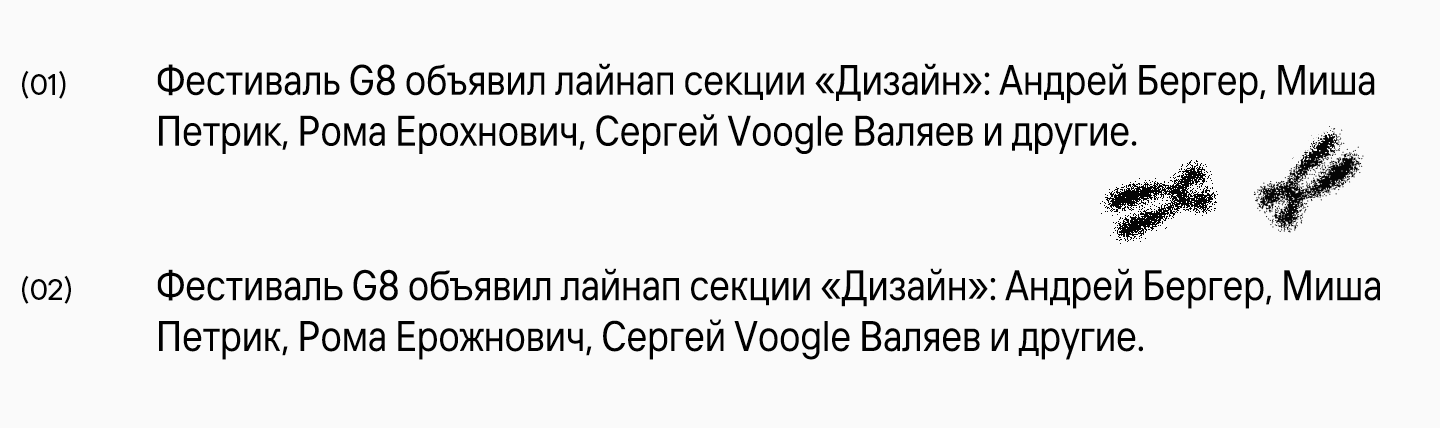 (01) Фестиваль G8 объявил лайнап секции «Дизайн»: Андрей Бергер, Миша Петрик, Рома Ерохнович, Сергей Voogle Валяев и другие.

(02) Фестиваль G8 объявил лайнап секции «Дизайн»: Андрей Бергер, Миша Петрик, Рома Ерожнович, Сергей Voogle Валяев и другие.